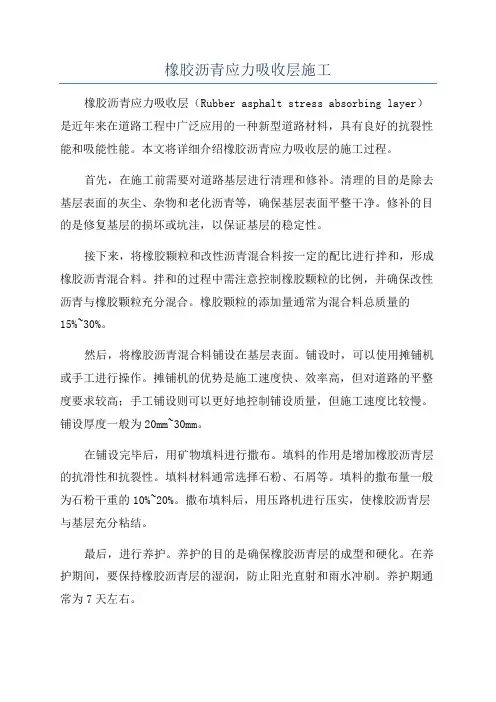 橡胶沥青应力吸收层施工

橡胶沥青应力吸收层（Rubber asphalt stress absorbing layer）是近年来在道路工程中广泛应用的一种新型道路材料，具有良好的抗裂性能和吸能性能。本文将详细介绍橡胶沥青应力吸收层的施工过程。

首先，在施工前需要对道路基层进行清理和修补。清理的目的是除去基层表面的灰尘、杂物和老化沥青等，确保基层表面平整干净。修补的目的是修复基层的损坏或坑洼，以保证基层的稳定性。

接下来，将橡胶颗粒和改性沥青混合料按一定的配比进行拌和，形成橡胶沥青混合料。拌和的过程中需注意控制橡胶颗粒的比例，并确保改性沥青与橡胶颗粒充分混合。橡胶颗粒的添加量通常为混合料总质量的15%~30%。

然后，将橡胶沥青混合料铺设在基层表面。铺设时，可以使用摊铺机或手工进行操作。摊铺机的优势是施工速度快、效率高，但对道路的平整度要求较高；手工铺设则可以更好地控制铺设质量，但施工速度比较慢。铺设厚度一般为20mm~30mm。

在铺设完毕后，用矿物填料进行撒布。填料的作用是增加橡胶沥青层的抗滑性和抗裂性。填料材料通常选择石粉、石屑等。填料的撒布量一般为石粉干重的10%~20%。撒布填料后，用压路机进行压实，使橡胶沥青层与基层充分粘结。

最后，进行养护。养护的目的是确保橡胶沥青层的成型和硬化。在养护期间，要保持橡胶沥青层的湿润，防止阳光直射和雨水冲刷。养护期通常为7天左右。